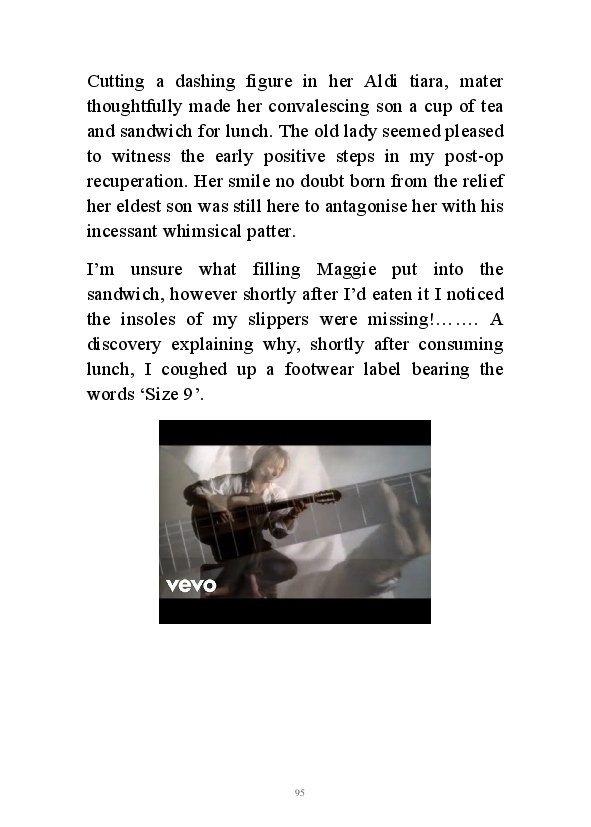 Cutting a dashing figure in her Aldi tiara, mater thoughtfully made her convalescing son a cup of tea and sandwich for lunch. The old lady seemed pleased to witness the early positive steps in my post-op recuperation. Her smile no doubt born from the relief her eldest son was still here to antagonise her with his incessant whimsical patter.

I'm unsure what filling Maggie put into the sandwich, however shortly after I'd eaten it I noticed the insoles of my slippers were missing!……. A discovery explaining why, shortly after consuming lunch, I coughed up a footwear label bearing the words 'Size 9'.

vevo

95